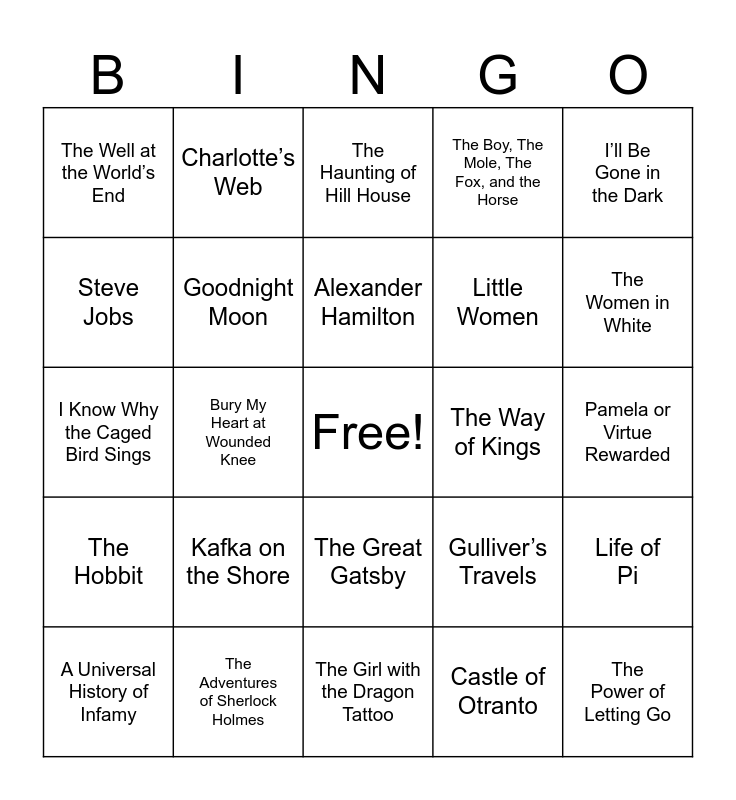 | B | I | N | G | O |
|---|---|---|---|---|
| The Well at the World's End | Charlotte's Web | The Haunting of Hill House | The Boy, The Mole, The Fox, and the Horse | I'll Be Gone in the Dark |
| Steve Jobs | Goodnight Moon | Alexander Hamilton | Little Women | The Women in White |
| I Know Why the Caged Bird Sings | Bury My Heart at Wounded Knee | Free! | The Way of Kings | Pamela or Virtue Rewarded |
| The Hobbit | Kafka on the Shore | The Great Gatsby | Gulliver's Travels | Life of Pi |
| A Universal History of Infamy | The Adventures of Sherlock Holmes | The Girl with the Dragon Tattoo | Castle of Otranto | The Power of Letting Go |